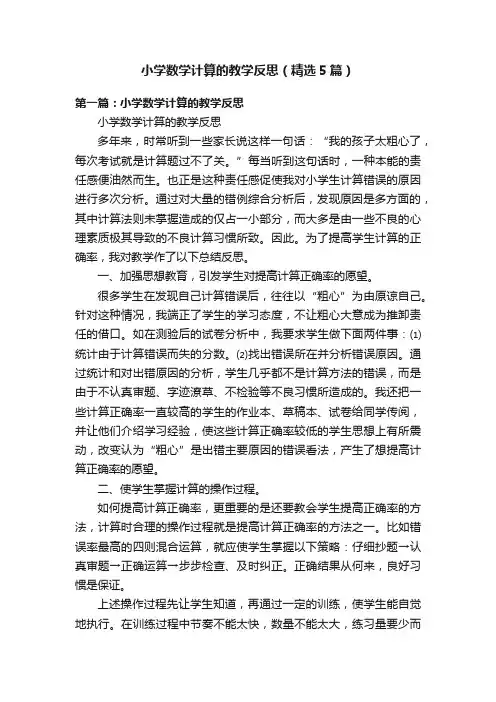 小学数学计算的教学反思（精选5篇）

第一篇：小学数学计算的教学反思

小学数学计算的教学反思

多年来，时常听到一些家长说这样一句话：“我的孩子太粗心了，每次考试就是计算题过不了关。”每当听到这句话时，一种本能的责任感便油然而生。也正是这种责任感促使我对小学生计算错误的原因进行多次分析。通过对大量的错例综合分析后，发现原因是多方面的，其中计算法则未掌握造成的仅占一小部分，而大多是由一些不良的心理素质极其导致的不良计算习惯所致。因此。为了提高学生计算的正确率，我对教学作了以下总结反思。

一、加强思想教育，引发学生对提高计算正确率的愿望。

很多学生在发现自己计算错误后，往往以“粗心”为由原谅自己。针对这种情况，我端正了学生的学习态度，不让粗心大意成为推卸责任的借口。如在测验后的试卷分析中，我要求学生做下面两件事：⑴统计由于计算错误而失的分数。⑵找出错误所在并分析错误原因。通过统计和对出错原因的分析，学生几乎都不是计算方法的错误，而是由于不认真审题、字迹潦草、不检验等不良习惯所造成的。我还把一些计算正确率一直较高的学生的作业本、草稿本、试卷给同学传阅，并让他们介绍学习经验，使这些计算正确率较低的学生思想上有所震动，改变认为“粗心”是出错主要原因的错误看法，产生了想提高计算正确率的愿望。

二、使学生掌握计算的操作过程。

如何提高计算正确率，更重要的是还要教会学生提高正确率的方法，计算时合理的操作过程就是提高计算正确率的方法之一。比如错误率最高的四则混合运算，就应使学生掌握以下策略：仔细抄题一认真审题一正确运算一步步检查、及时纠正。正确结果从何来，良好习惯是保证。

上述操作过程先让学生知道，再通过一定的训练，使学生能自觉地执行。在训练过程中节奏不能太快，数量不能太大，练习量要少而